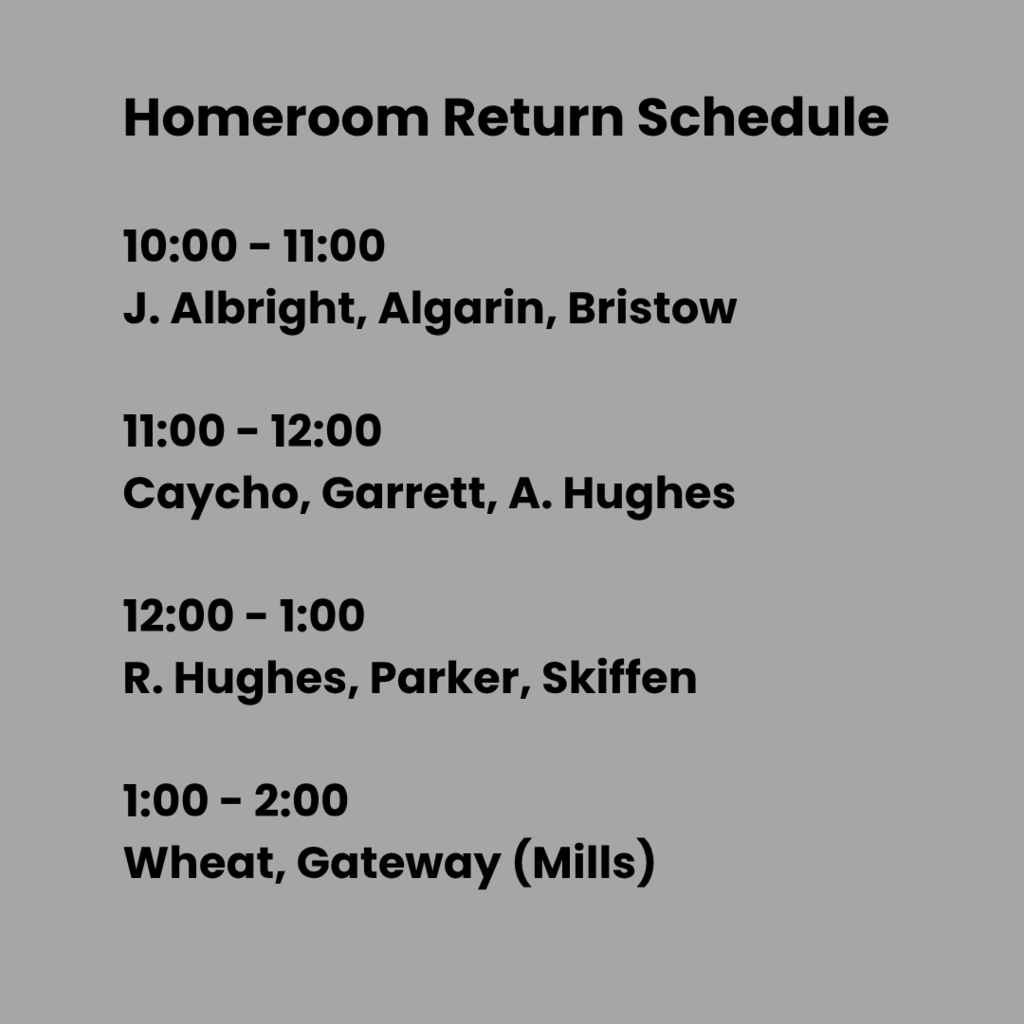 Homeroom Return Schedule

10:00 - 11:00
J. Albright, Algarin, Bristow

11:00 - 12:00
Caycho, Garrett, A. Hughes

12:00 - 1:00
R. Hughes, Parker, Skiffen

1:00 - 2:00
Wheat, Gateway (Mills)